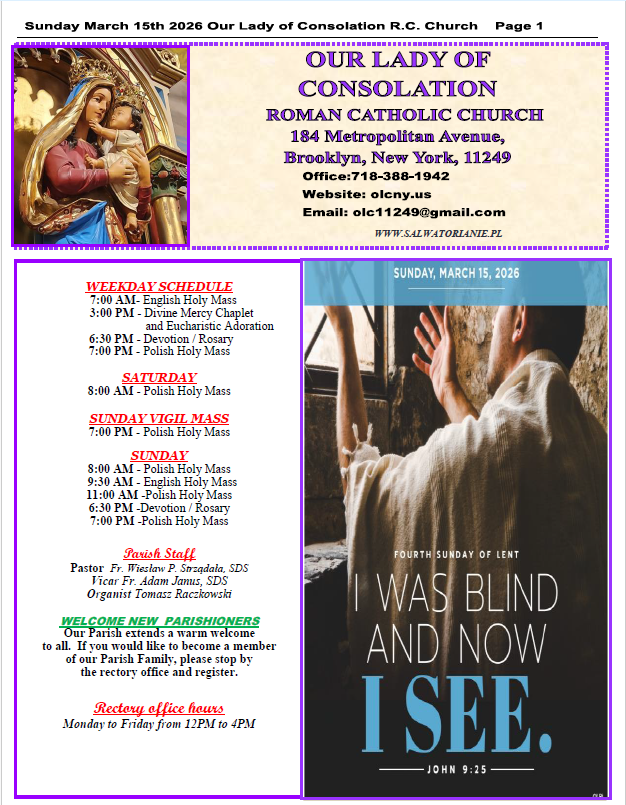 Sunday March 15th 2026 Our Lady of Consolation R.C. Church Page 1

OUR LADY OF CONSOLATION
ROMAN CATHOLIC CHURCH
184 Metropolitan Avenue,
Brooklyn, New York, 11249
Office:718-388-1942
Website: olcny.us
Email: olc11249@gmail.com
WWW.SALWATORIANIE.PL

WEEKDAY SCHEDULE
7:00 AM- English Holy Mass
3:00 PM - Divine Mercy Chaplet and Eucharistic Adoration
6:30 PM - Devotion / Rosary
7:00 PM - Polish Holy Mass

SATURDAY
8:00 AM - Polish Holy Mass

SUNDAY VIGIL MASS
7:00 PM - Polish Holy Mass

SUNDAY
8:00 AM - Polish Holy Mass
9:30 AM - English Holy Mass
11:00 AM -Polish Holy Mass
6:30 PM -Devotion / Rosary
7:00 PM -Polish Holy Mass

Parish Staff
Pastor Fr. Wiesław P. Strządała, SDS
Vicar Fr. Adam Janus, SDS
Organist Tomasz Raczkowski

WELCOME NEW PARISHIONERS
Our Parish extends a warm welcome to all. If you would like to become a member of our Parish Family, please stop by the rectory office and register.

Rectory office hours
Monday to Friday from 12PM to 4PM

SUNDAY, MARCH 15, 2026

FOURTH SUNDAY OF LENT
I WAS BLIND AND NOW I SEE.
JOHN 9:25